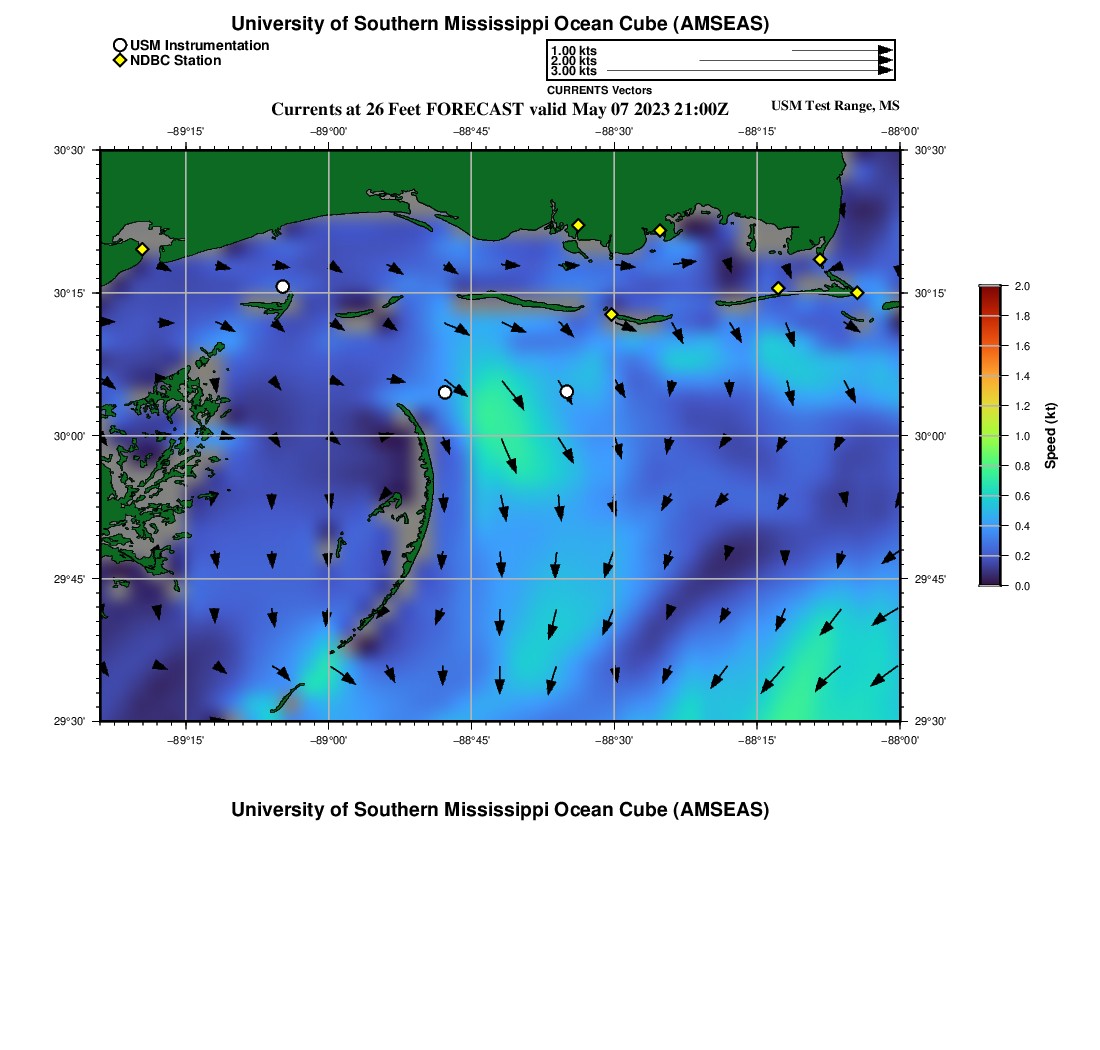 University of Southern Mississippi Ocean Cube (AMSEAS)

USM Instrumentation
NDBC Station

1.00 kts
2.00 kts
3.00 kts
CURRENTS Vectors

Currents at 26 Feet FORECAST valid May 07 2023 21:00Z

USM Test Range, MS

−89°15' −89°00' −88°45' −88°30' −88°15' −88°00'

30°30'
30°15'
30°00'
29°45'
29°30'

30°30'
30°15'
30°00'
29°45'
29°30'

−89°15' −89°00' −88°45' −88°30' −88°15' −88°00'

2.0
1.8
1.6
1.4
1.2
1.0
0.8
0.6
0.4
0.2
0.0
Speed (kt)

University of Southern Mississippi Ocean Cube (AMSEAS)